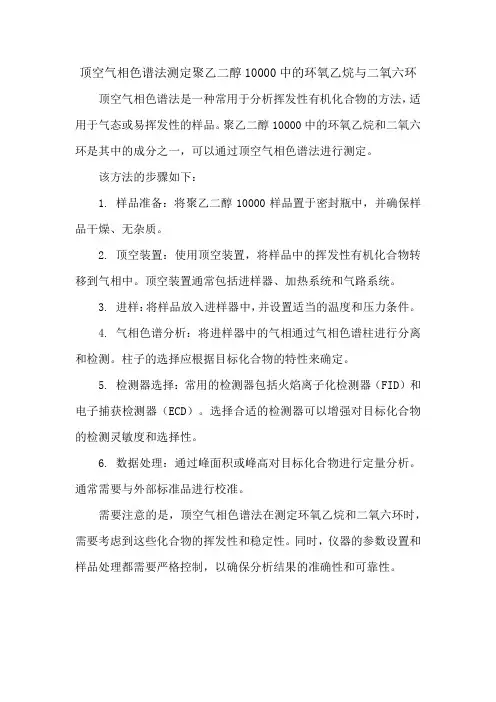 顶空气相色谱法测定聚乙二醇 10000 中的环氧乙烷与二氧六环

顶空气相色谱法是一种常用于分析挥发性有机化合物的方法，适用于气态或易挥发性的样品。聚乙二醇 10000 中的环氧乙烷和二氧六环是其中的成分之一，可以通过顶空气相色谱法进行测定。

该方法的步骤如下：

1. 样品准备：将聚乙二醇 10000 样品置于密封瓶中，并确保样品干燥、无杂质。

2. 顶空装置：使用顶空装置，将样品中的挥发性有机化合物转移到气相中。顶空装置通常包括进样器、加热系统和气路系统。

3. 进样：将样品放入进样器中，并设置适当的温度和压力条件。

4. 气相色谱分析：将进样器中的气相通过气相色谱柱进行分离和检测。柱子的选择应根据目标化合物的特性来确定。

5. 检测器选择：常用的检测器包括火焰离子化检测器（FID）和电子捕获检测器（ECD）。选择合适的检测器可以增强对目标化合物的检测灵敏度和选择性。

6. 数据处理：通过峰面积或峰高对目标化合物进行定量分析。通常需要与外部标准品进行校准。

需要注意的是，顶空气相色谱法在测定环氧乙烷和二氧六环时，需要考虑到这些化合物的挥发性和稳定性。同时，仪器的参数设置和样品处理都需要严格控制，以确保分析结果的准确性和可靠性。